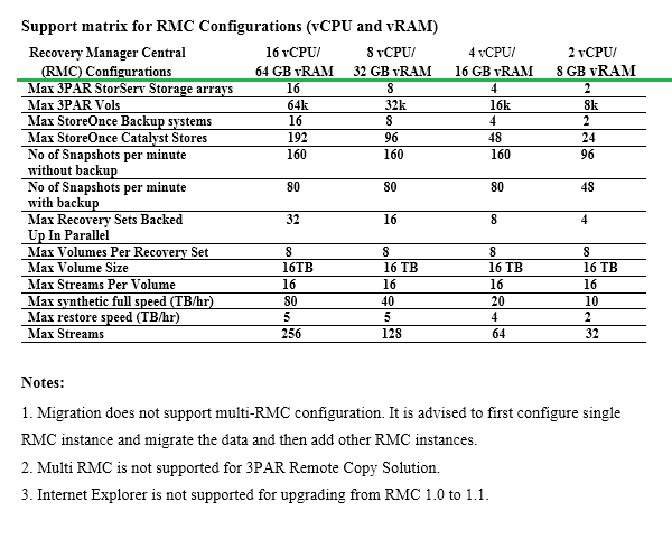 Support matrix for RMC Configurations (vCPU and vRAM)

| Recovery Manager Central (RMC) Configurations | 16 vCPU/ 64 GB vRAM | 8 vCPU/ 32 GB vRAM | 4 vCPU/ 16 GB vRAM | 2 vCPU/ 8 GB vRAM |
|---|---|---|---|---|
| Max 3PAR StorServ Storage arrays | 16 | 8 | 4 | 2 |
| Max 3PAR Vols | 64k | 32k | 16k | 8k |
| Max StoreOnce Backup systems | 16 | 8 | 4 | 2 |
| Max StoreOnce Catalyst Stores | 192 | 96 | 48 | 24 |
| No of Snapshots per minute without backup | 160 | 160 | 160 | 96 |
| No of Snapshots per minute with backup | 80 | 80 | 80 | 48 |
| Max Recovery Sets Backed Up In Parallel | 32 | 16 | 8 | 4 |
| Max Volumes Per Recovery Set | 8 | 8 | 8 | 8 |
| Max Volume Size | 16TB | 16 TB | 16 TB | 16 TB |
| Max Streams Per Volume | 16 | 16 | 16 | 16 |
| Max synthetic full speed (TB/hr) | 80 | 40 | 20 | 10 |
| Max restore speed (TB/hr) | 5 | 5 | 4 | 2 |
| Max Streams | 256 | 128 | 64 | 32 |

Notes:

1. Migration does not support multi-RMC configuration. It is advised to first configure single RMC instance and migrate the data and then add other RMC instances.

2. Multi RMC is not supported for 3PAR Remote Copy Solution.

3. Internet Explorer is not supported for upgrading from RMC 1.0 to 1.1.